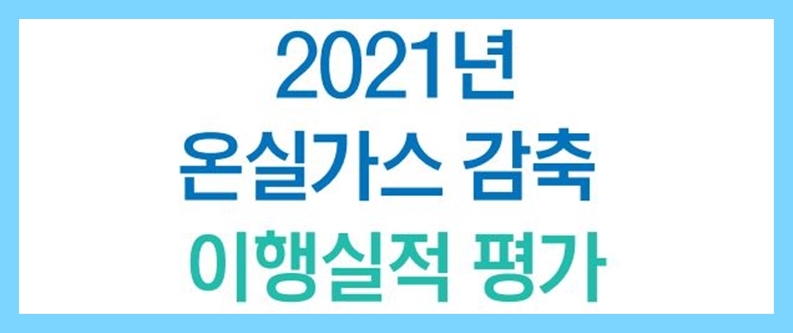 2021년
온실가스 감축
이행실적 평가